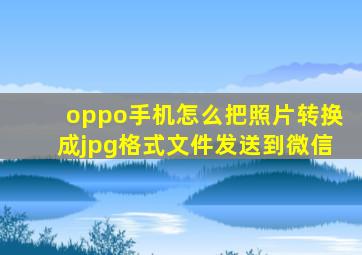 oppo手机怎么把照片转换成jpg格式文件发送到微信